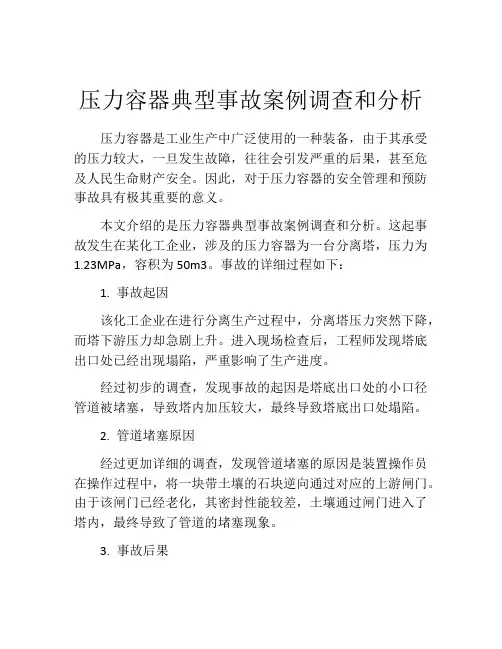 压力容器典型事故案例调查和分析

压力容器是工业生产中广泛使用的一种装备，由于其承受的压力较大，一旦发生故障，往往会引发严重的后果，甚至危及人民生命财产安全。因此，对于压力容器的安全管理和预防事故具有极其重要的意义。

本文介绍的是压力容器典型事故案例调查和分析。这起事故发生在某化工企业，涉及的压力容器为一台分离塔，压力为1.23MPa，容积为50m3。事故的详细过程如下：

1. 事故起因

该化工企业在进行分离生产过程中，分离塔压力突然下降，而塔下游压力却急剧上升。进入现场检查后，工程师发现塔底出口处已经出现塌陷，严重影响了生产进度。

经过初步的调查，发现事故的起因是塔底出口处的小口径管道被堵塞，导致塔内加压较大，最终导致塔底出口处塌陷。

2. 管道堵塞原因

经过更加详细的调查，发现管道堵塞的原因是装置操作员在操作过程中，将一块带土壤的石块逆向通过对应的上游闸门。由于该闸门已经老化，其密封性能较差，土壤通过闸门进入了塔内，最终导致了管道的堵塞现象。

3. 事故后果